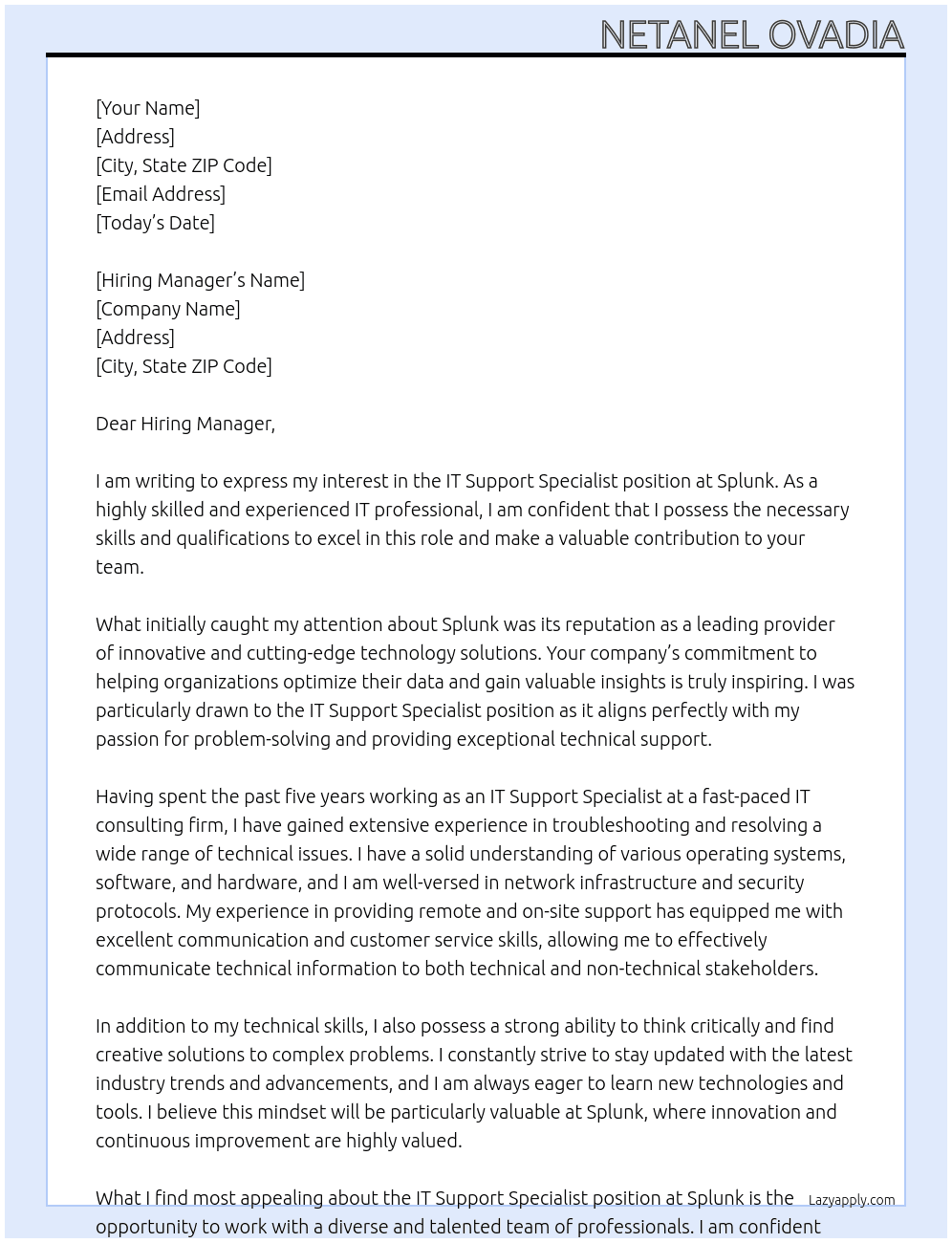 NETANEL OVADIA

[Your Name]
[Address]
[City, State ZIP Code]
[Email Address]
[Today's Date]

[Hiring Manager's Name]
[Company Name]
[Address]
[City, State ZIP Code]

Dear Hiring Manager,

I am writing to express my interest in the IT Support Specialist position at Splunk. As a highly skilled and experienced IT professional, I am confident that I possess the necessary skills and qualifications to excel in this role and make a valuable contribution to your team.

What initially caught my attention about Splunk was its reputation as a leading provider of innovative and cutting-edge technology solutions. Your company's commitment to helping organizations optimize their data and gain valuable insights is truly inspiring. I was particularly drawn to the IT Support Specialist position as it aligns perfectly with my passion for problem-solving and providing exceptional technical support.

Having spent the past five years working as an IT Support Specialist at a fast-paced IT consulting firm, I have gained extensive experience in troubleshooting and resolving a wide range of technical issues. I have a solid understanding of various operating systems, software, and hardware, and I am well-versed in network infrastructure and security protocols. My experience in providing remote and on-site support has equipped me with excellent communication and customer service skills, allowing me to effectively communicate technical information to both technical and non-technical stakeholders.

In addition to my technical skills, I also possess a strong ability to think critically and find creative solutions to complex problems. I constantly strive to stay updated with the latest industry trends and advancements, and I am always eager to learn new technologies and tools. I believe this mindset will be particularly valuable at Splunk, where innovation and continuous improvement are highly valued.

What I find most appealing about the IT Support Specialist position at Splunk is the opportunity to work with a diverse and talented team of professionals. I am confident

Lazyapply.com